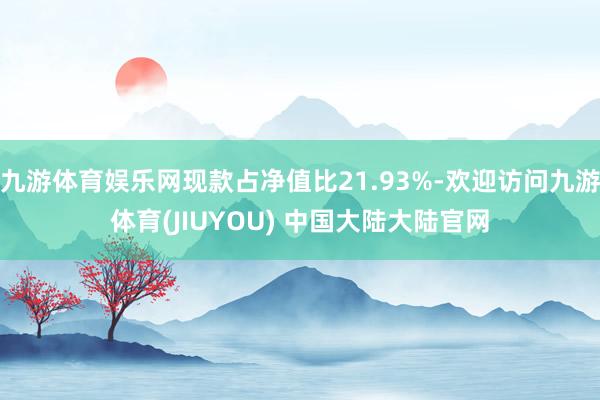 九游体育娱乐网现款占净值比21.93%-欢迎访问九游体育(JIUYOU) 中国大陆大陆官网